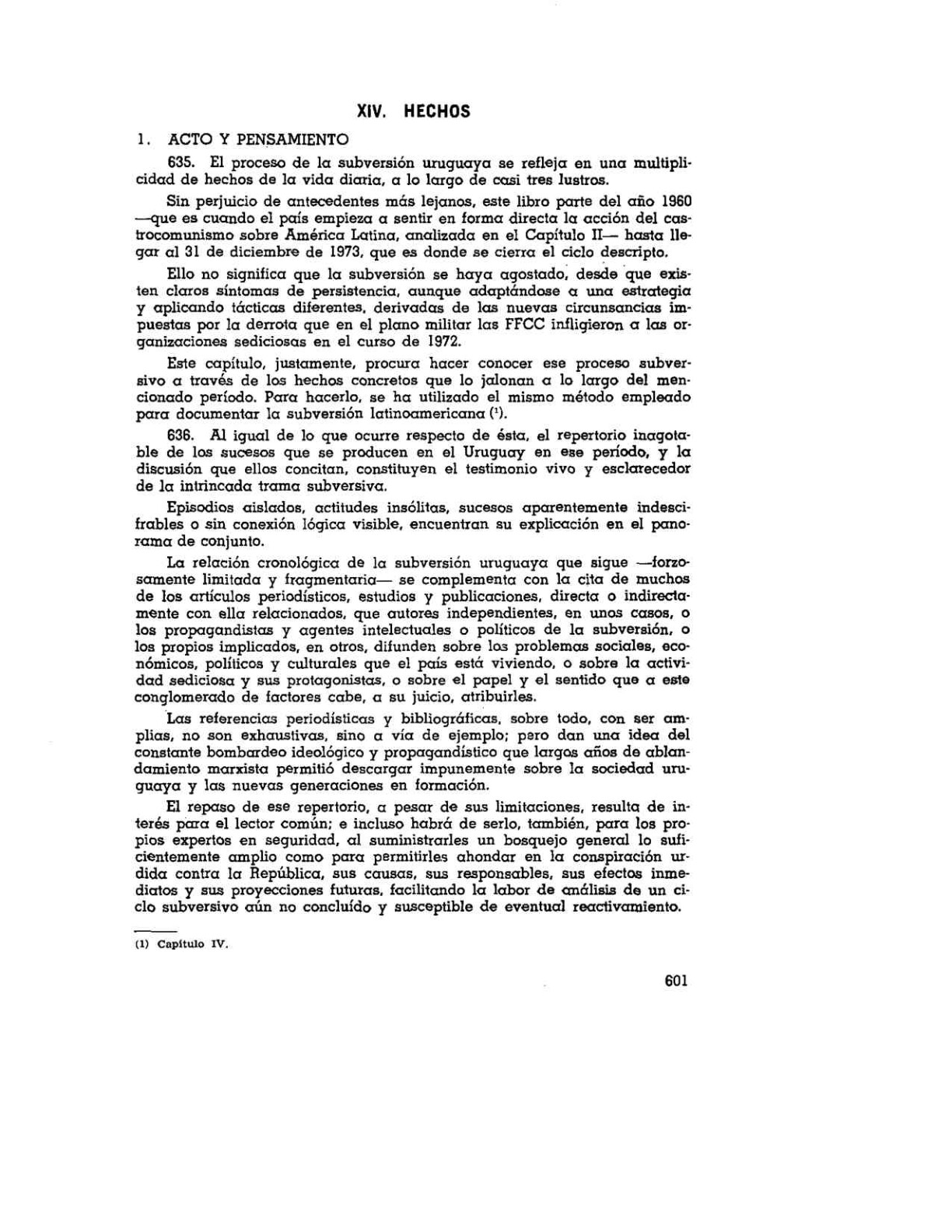 XIV. HECHOS

1. ACTO Y PENSAMIENTO

635. El proceso de la subversión uruguaya se refleja en una multiplicidad de hechos de la vida diaria, a lo largo de casi tres lustros.

Sin perjuicio de antecedentes más lejanos, este libro parte del año 1960 —que es cuando el país empieza a sentir en forma directa la acción del castrocomunismo sobre América Latina, analizada en el Capítulo II— hasta llegar al 31 de diciembre de 1973, que es donde se cierra el ciclo descripto.

Ello no significa que la subversión se haya agostado, desde que existen claros síntomas de persistencia, aunque adaptándose a una estrategia y aplicando tácticas diferentes, derivadas de las nuevas circunsancias impuestas por la derrota que en el plano militar las FFCC infligieron a las organizaciones sediciosas en el curso de 1972.

Este capítulo, justamente, procura hacer conocer ese proceso subversivo a través de los hechos concretos que lo jalonan a lo largo del mencionado período. Para hacerlo, se ha utilizado el mismo método empleado para documentar la subversión latinoamericana (¹).

636. Al igual de lo que ocurre respecto de ésta, el repertorio inagotable de los sucesos que se producen en el Uruguay en ese período, y la discusión que ellos concitan, constituyen el testimonio vivo y esclarecedor de la intrincada trama subversiva.

Episodios aislados, actitudes insólitas, sucesos aparentemente indescifrables o sin conexión lógica visible, encuentran su explicación en el panorama de conjunto.

La relación cronológica de la subversión uruguaya que sigue —forzosamente limitada y fragmentaria— se complementa con la cita de muchos de los artículos periodísticos, estudios y publicaciones, directa o indirectamente con ella relacionados, que autores independientes, en unos casos, o los propagandistas y agentes intelectuales o políticos de la subversión, o los propios implicados, en otros, difunden sobre los problemas sociales, económicos, políticos y culturales que el país está viviendo, o sobre la actividad sediciosa y sus protagonistas, o sobre el papel y el sentido que a este conglomerado de factores cabe, a su juicio, atribuirles.

Las referencias periodísticas y bibliográficas, sobre todo, con ser amplias, no son exhaustivas, sino a vía de ejemplo; pero dan una idea del constante bombardeo ideológico y propagandístico que largos años de ablandamiento marxista permitió descargar impunemente sobre la sociedad uruguaya y las nuevas generaciones en formación.

El repaso de ese repertorio, a pesar de sus limitaciones, resulta de interés para el lector común; e incluso habrá de serlo, también, para los propios expertos en seguridad, al suministrarles un bosquejo general lo suficientemente amplio como para permitirles ahondar en la conspiración urdida contra la República, sus causas, sus responsables, sus efectos inmediatos y sus proyecciones futuras, facilitando la labor de análisis de un ciclo subversivo aún no concluído y susceptible de eventual reactivamiento.

(1) Capítulo IV.

601